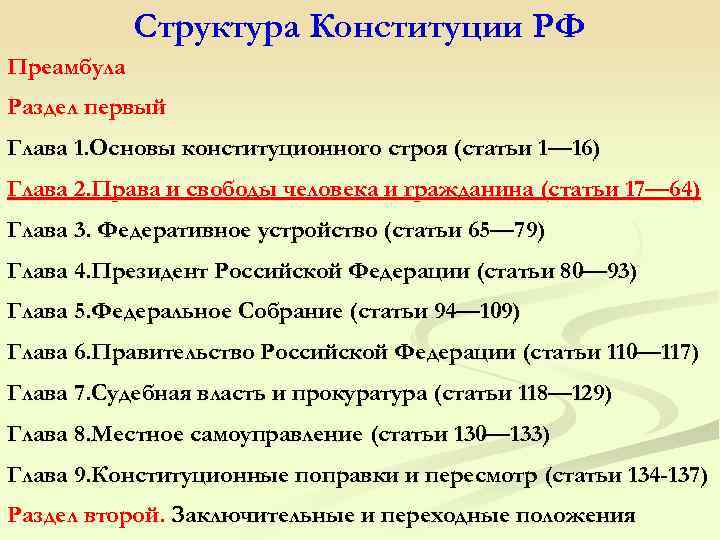 Структура Конституции РФ

Преамбула

Раздел первый

Глава 1.Основы конституционного строя (статьи 1—16)

Глава 2.Права и свободы человека и гражданина (статьи 17—64)

Глава 3. Федеративное устройство (статьи 65—79)

Глава 4.Президент Российской Федерации (статьи 80—93)

Глава 5.Федеральное Собрание (статьи 94—109)

Глава 6.Правительство Российской Федерации (статьи 110—117)

Глава 7.Судебная власть и прокуратура (статьи 118—129)

Глава 8.Местное самоуправление (статьи 130—133)

Глава 9.Конституционные поправки и пересмотр (статьи 134-137)

Раздел второй. Заключительные и переходные положения